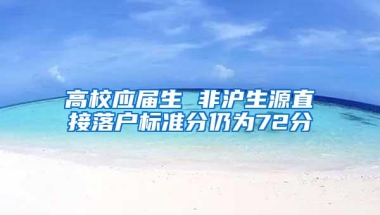 高校应届生 非沪生源直接落户标准分仍为72分